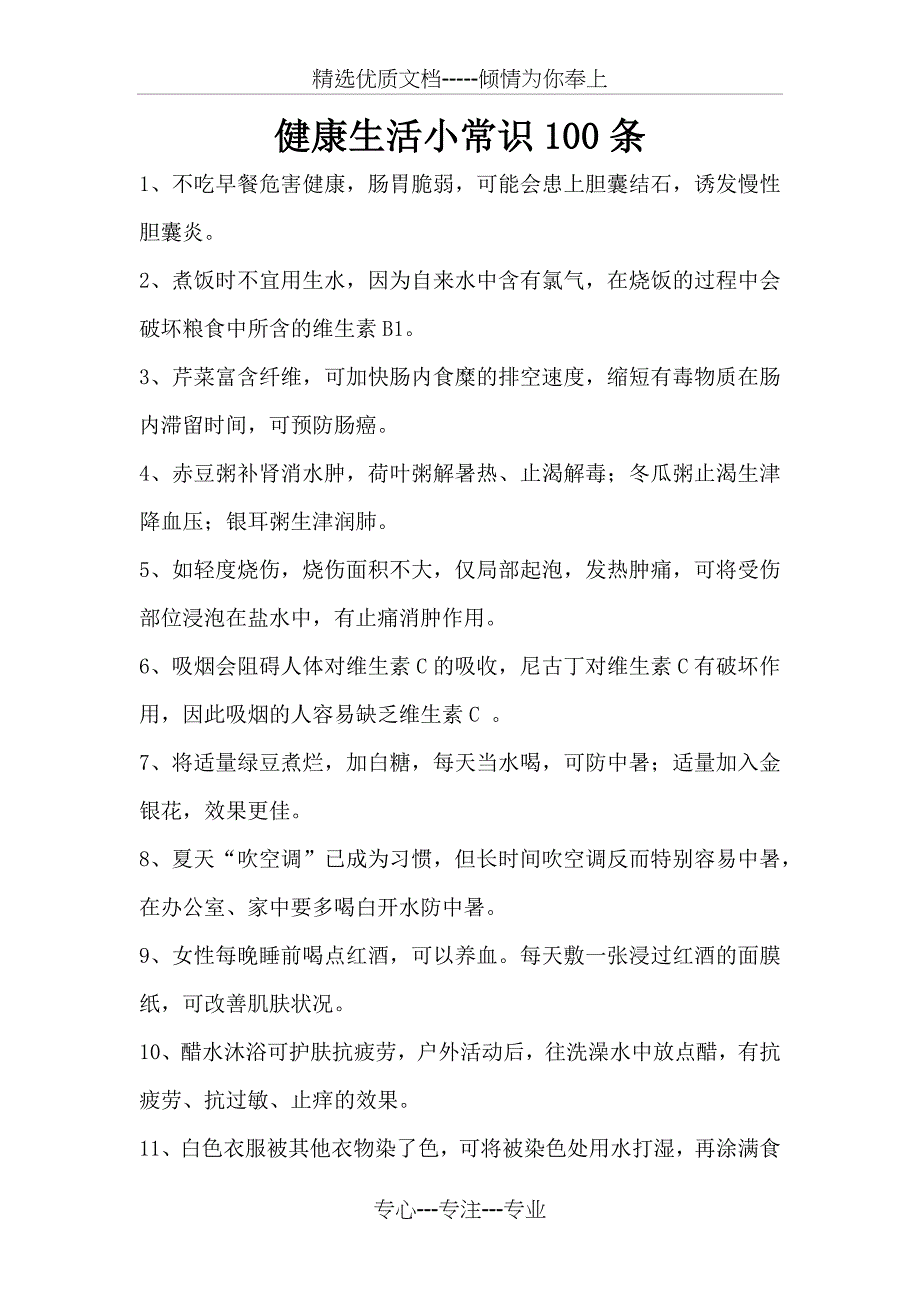 精选优质文档-----倾情为你奉上

健康生活小常识100条

1、不吃早餐危害健康，肠胃脆弱，可能会患上胆囊结石，诱发慢性胆囊炎。

2、煮饭时不宜用生水，因为自来水中含有氯气，在烧饭的过程中会破坏粮食中所含的维生素B1。

3、芹菜富含纤维，可加快肠内食糜的排空速度，缩短有毒物质在肠内滞留时间，可预防肠癌。

4、赤豆粥补肾消水肿，荷叶粥解暑热、止渴解毒；冬瓜粥止渴生津降血压；银耳粥生津润肺。

5、如轻度烧伤，烧伤面积不大，仅局部起泡，发热肿痛，可将受伤部位浸泡在盐水中，有止痛消肿作用。

6、吸烟会阻碍人体对维生素C的吸收，尼古丁对维生素C有破坏作用，因此吸烟的人容易缺乏维生素C 。

7、将适量绿豆煮烂，加白糖，每天当水喝，可防中暑；适量加入金银花，效果更佳。

8、夏天“吹空调”已成为习惯，但长时间吹空调反而特别容易中暑，在办公室、家中要多喝白开水防中暑。

9、女性每晚睡前喝点红酒，可以养血。每天敷一张浸过红酒的面膜纸，可改善肌肤状况。

10、醋水沐浴可护肤抗疲劳，户外活动后，往洗澡水中放点醋，有抗疲劳、抗过敏、止痒的效果。

11、白色衣服被其他衣物染了色，可将被染色处用水打湿，再涂满食

专心---专注---专业